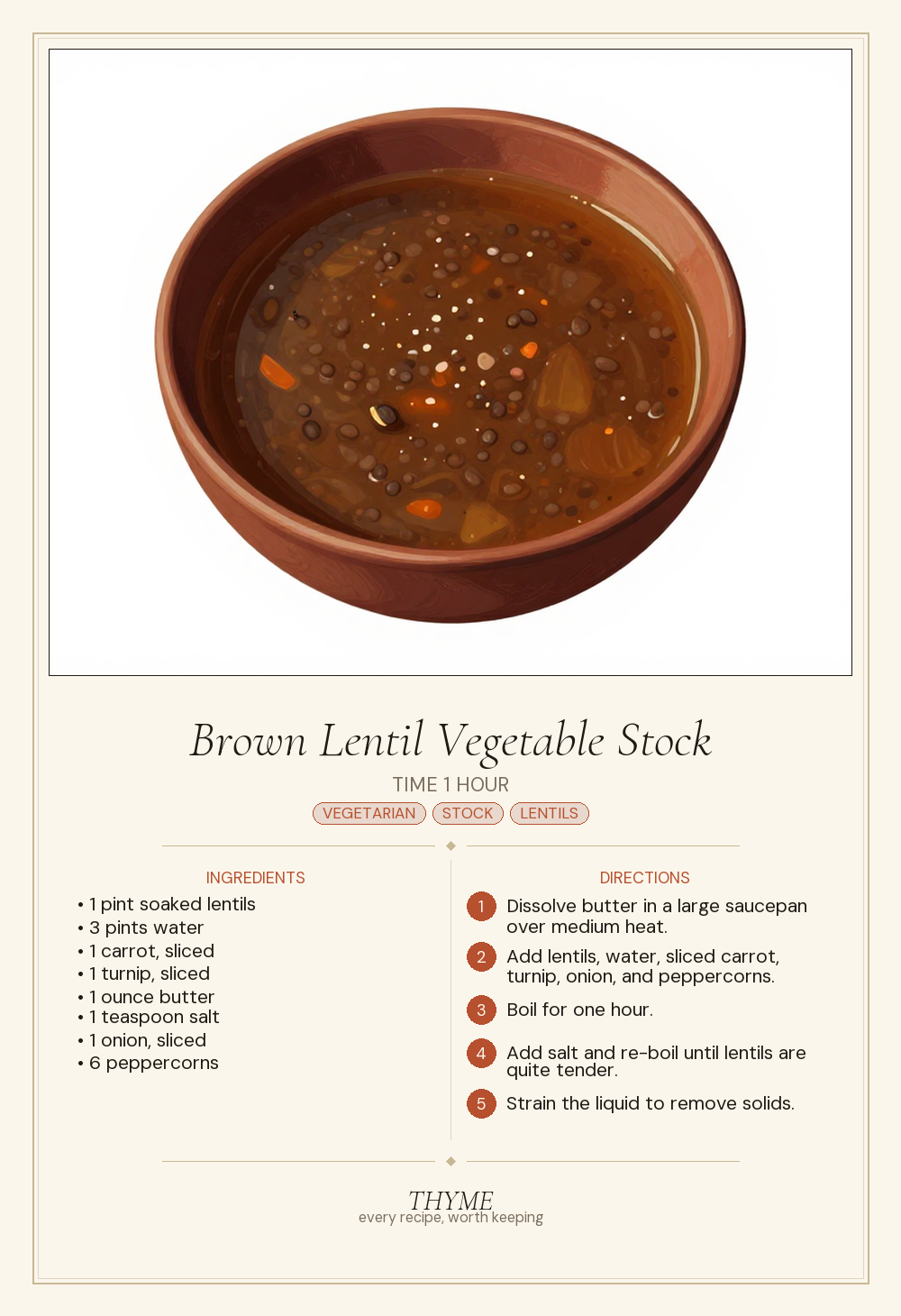 Brown Lentil Vegetable Stock

TIME 1 HOUR

VEGETARIAN STOCK LENTILS

INGREDIENTS

• 1 pint soaked lentils
• 3 pints water
• 1 carrot, sliced
• 1 turnip, sliced
• 1 ounce butter
• 1 teaspoon salt
• 1 onion, sliced
• 6 peppercorns

DIRECTIONS

1 Dissolve butter in a large saucepan over medium heat.

2 Add lentils, water, sliced carrot, turnip, onion, and peppercorns.

3 Boil for one hour.

4 Add salt and re-boil until lentils are quite tender.

5 Strain the liquid to remove solids.

THYME
every recipe, worth keeping